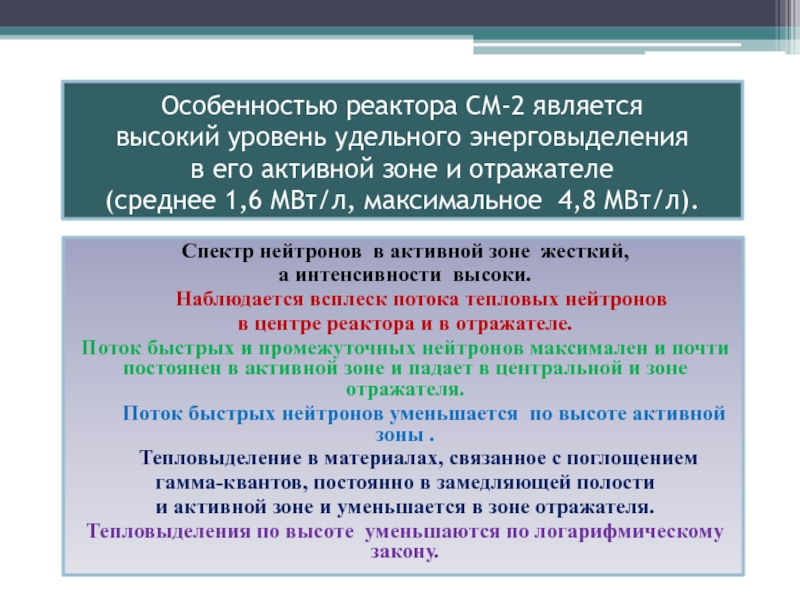 Особенностью реактора СМ-2 является высокий уровень удельного энерговыделения в его активной зоне и отражателе (среднее 1,6 МВт/л, максимальное 4,8 МВт/л).

Спектр нейтронов в активной зоне жесткий, а интенсивности высоки.

Наблюдается всплеск потока тепловых нейтронов в центре реактора и в отражателе.

Поток быстрых и промежуточных нейтронов максимален и почти постоянен в активной зоне и падает в центральной и зоне отражателя.

Поток быстрых нейтронов уменьшается по высоте активной зоны .

Тепловыделение в материалах, связанное с поглощением гамма-квантов, постоянно в замедляющей полости и активной зоне и уменьшается в зоне отражателя.

Тепловыделения по высоте уменьшаются по логарифмическому закону.